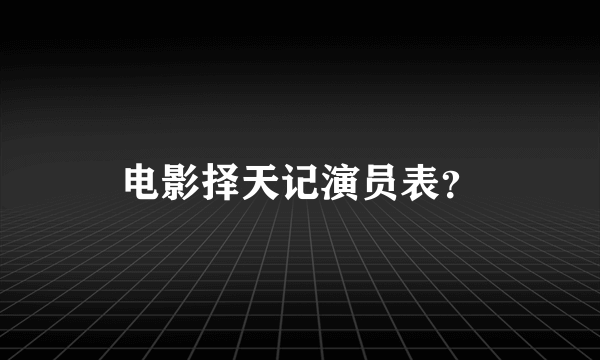 电影择天记演员表?